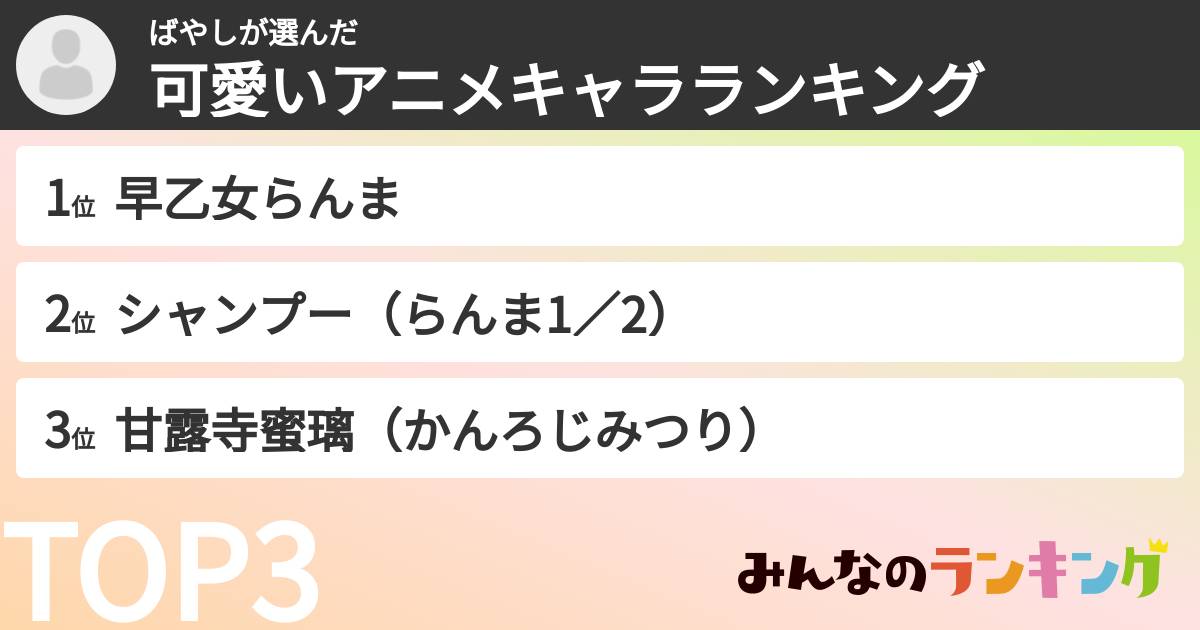 ばやしが選んだ
可愛いアニメキャラランキング

1位 早乙女らんま

2位 シャンプー（らんま1／2）

3位 甘露寺蜜璃（かんろじみつり）

TOP3

みんなのランキング